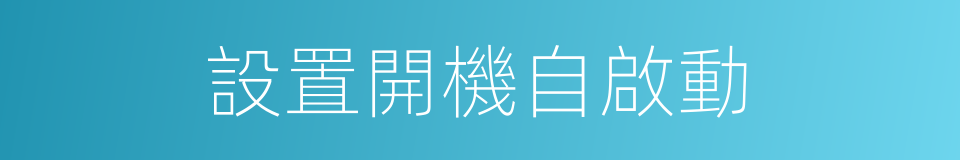 設置開機自啟動